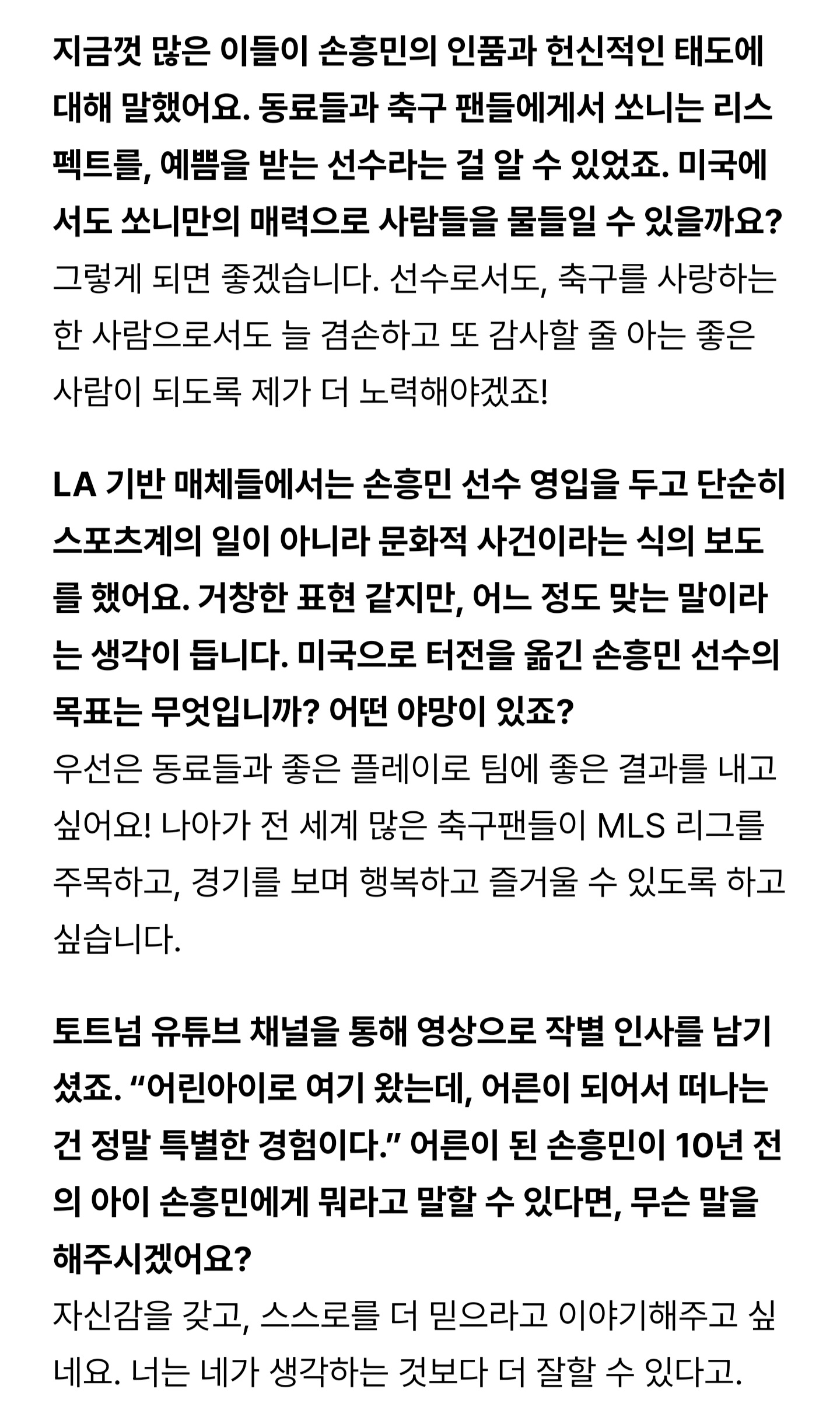 지금껏 많은 이들이 손흥민의 인품과 헌신적인 태도에 대해 말했어요. 동료들과 축구 팬들에게서 쏘니는 리스펙트를, 예쁨을 받는 선수라는 걸 알 수 있었죠. 미국에서도 쏘니만의 매력으로 사람들을 물들일 수 있을까요?
그렇게 되면 좋겠습니다. 선수로서도, 축구를 사랑하는 한 사람으로서도 늘 겸손하고 또 감사할 줄 아는 좋은 사람이 되도록 제가 더 노력해야겠죠!

LA 기반 매체들에서는 손흥민 선수 영입을 두고 단순히 스포츠계의 일이 아니라 문화적 사건이라는 식의 보도를 했어요. 거창한 표현 같지만, 어느 정도 맞는 말이라는 생각이 듭니다. 미국으로 터전을 옮긴 손흥민 선수의 목표는 무엇입니까? 어떤 야망이 있죠?
우선은 동료들과 좋은 플레이로 팀에 좋은 결과를 내고 싶어요! 나아가 전 세계 많은 축구팬들이 MLS 리그를 주목하고, 경기를 보며 행복하고 즐거울 수 있도록 하고 싶습니다.

토트넘 유튜브 채널을 통해 영상으로 작별 인사를 남기셨죠. “어린아이로 여기 왔는데, 어른이 되어서 떠나는 건 정말 특별한 경험이다.” 어른이 된 손흥민이 10년 전의 아이 손흥민에게 뭐라고 말할 수 있다면, 무슨 말을 해주시겠어요?
자신감을 갖고, 스스로를 더 믿으라고 이야기해주고 싶네요. 너는 네가 생각하는 것보다 더 잘할 수 있다고.